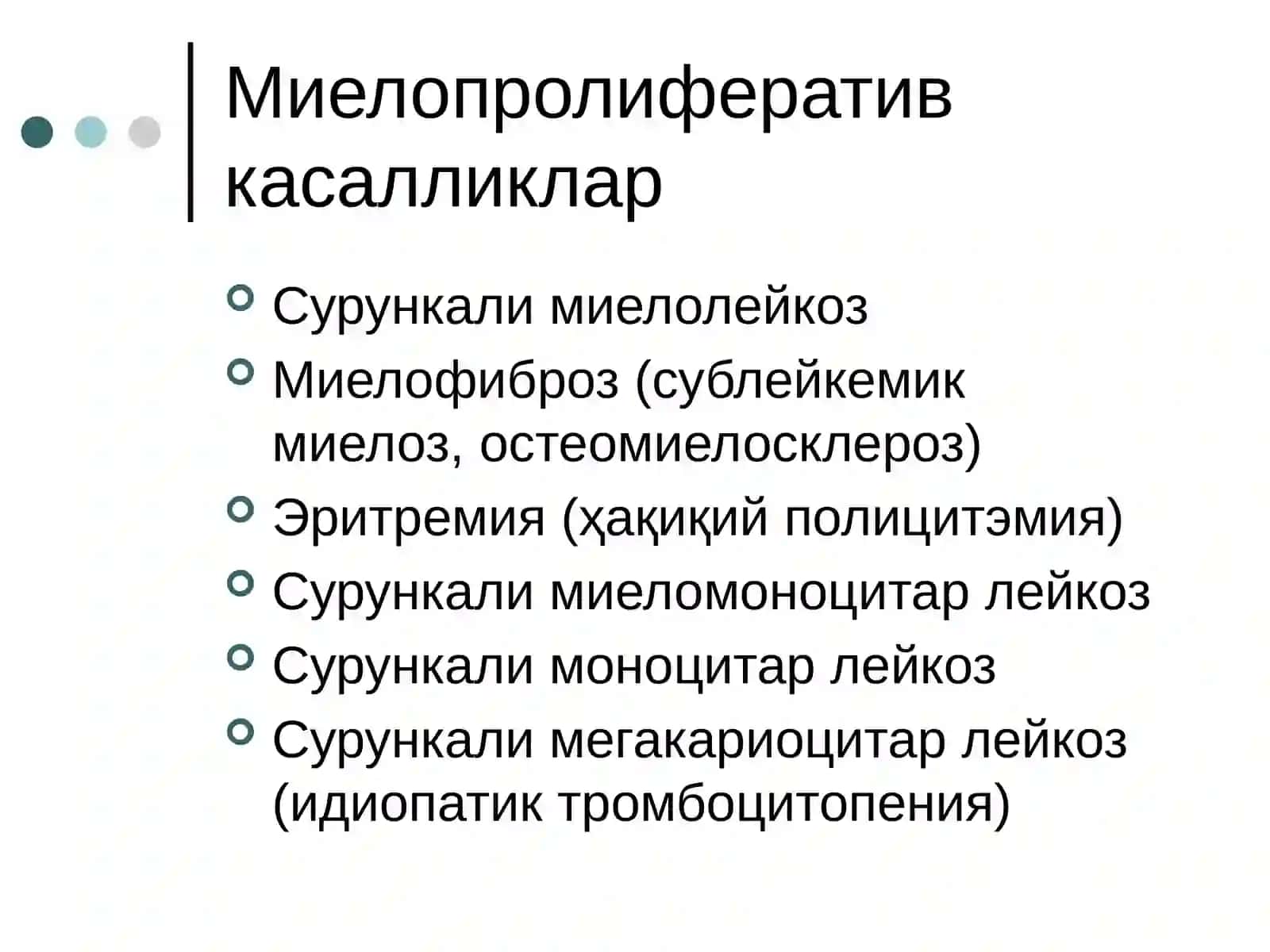 Миелопролифератив касалликлар

Сурункали миелолейкоз
Миелофиброз (сублейкемик миелоз, остеомиелосклероз)
Эритремия (ҳақиқий полицитэмия)
Сурункали миеломоноцитар лейкоз
Сурункали моноцитар лейкоз
Сурункали мегакариоцитар лейкоз (идиопатик тромбоцитопения)